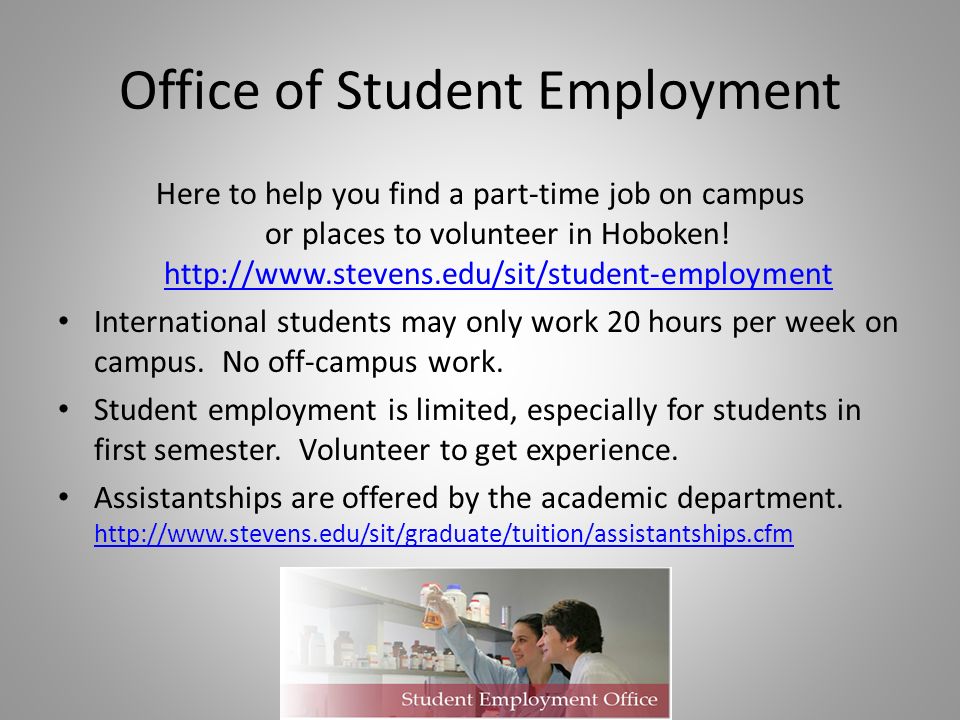 Office of Student Employment

Here to help you find a part-time job on campus or places to volunteer in Hoboken!
http://www.stevens.edu/sit/student-employment

• International students may only work 20 hours per week on campus. No off-campus work.

• Student employment is limited, especially for students in first semester. Volunteer to get experience.

• Assistantships are offered by the academic department.
http://www.stevens.edu/sit/graduate/tuition/assistantships.cfm

Student Employment Office